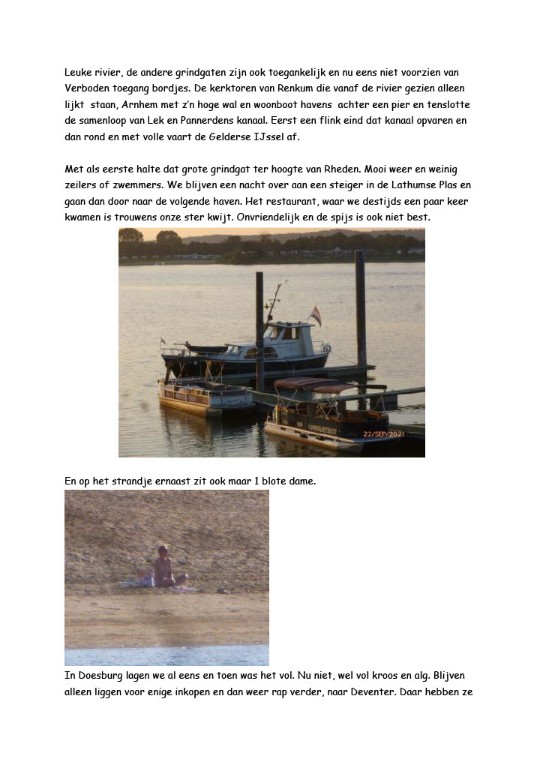 Leuke rivier, de andere grindgaten zijn ook toegankelijk en nu eens niet voorzien van Verboden toegang bordjes. De kerktoren van Renkum die vanaf de rivier gezien alleen lijkt staan, Arnhem met z'n hoge wal en woonboot havens achter een pier en tenslotte de samenloop van Lek en Pannerdens kanaal. Eerst een flink eind dat kanaal opvaren en dan rond en met volle vaart de Gelderse IJssel af.

Met als eerste halte dat grote grindgat ter hoogte van Rheden. Mooi weer en weinig zeilers of zwemmers. We blijven een nacht over aan een steiger in de Lathumse Plas en gaan dan door naar de volgende haven. Het restaurant, waar we destijds een paar keer kwamen is trouwens onze ster kwijt. Onvriendelijk en de spijs is ook niet best.

22/SEP/2021

En op het strandje ernaast zit ook maar 1 blote dame.

In Doesburg lagen we al eens en toen was het vol. Nu niet, wel vol kroos en alg. Blijven alleen liggen voor enige inkopen en dan weer rap verder, naar Deventer. Daar hebben ze